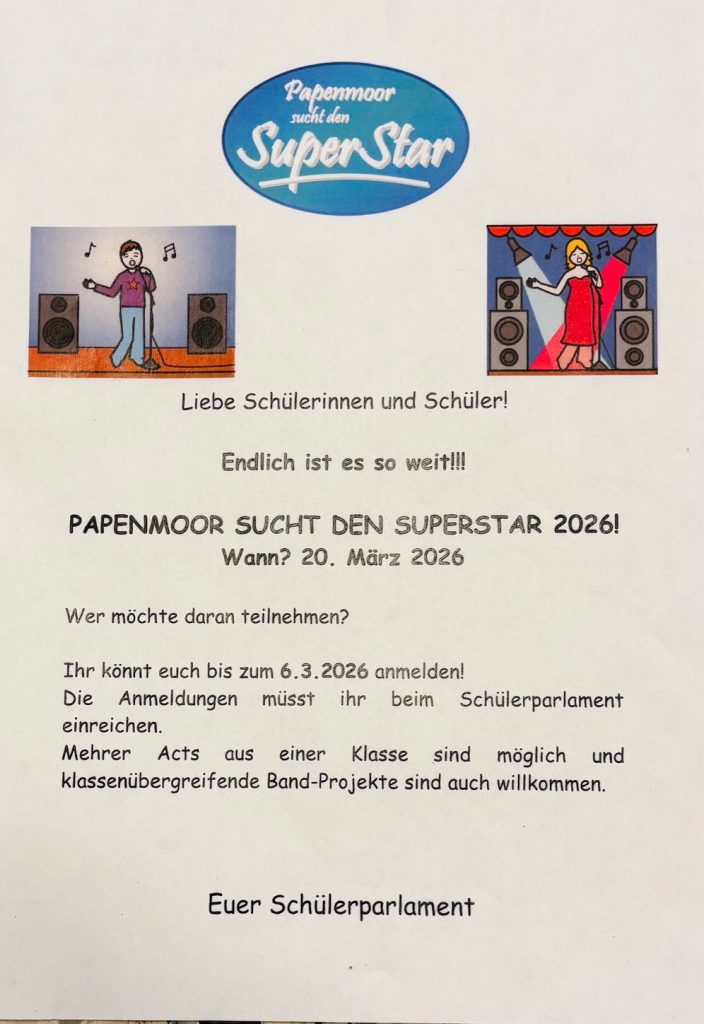 Papenmoor sucht den SuperStar

Liebe Schülerinnen und Schüler!

Endlich ist es so weit!!!

PAPENMOOR SUCHT DEN SUPERSTAR 2026!
Wann? 20. März 2026

Wer möchte daran teilnehmen?

Ihr könnt euch bis zum 6.3.2026 anmelden!
Die Anmeldungen müsst ihr beim Schülerparlament einreichen.
Mehrer Acts aus einer Klasse sind möglich und klassenübergreifende Band-Projekte sind auch willkommen.

Euer Schülerparlament